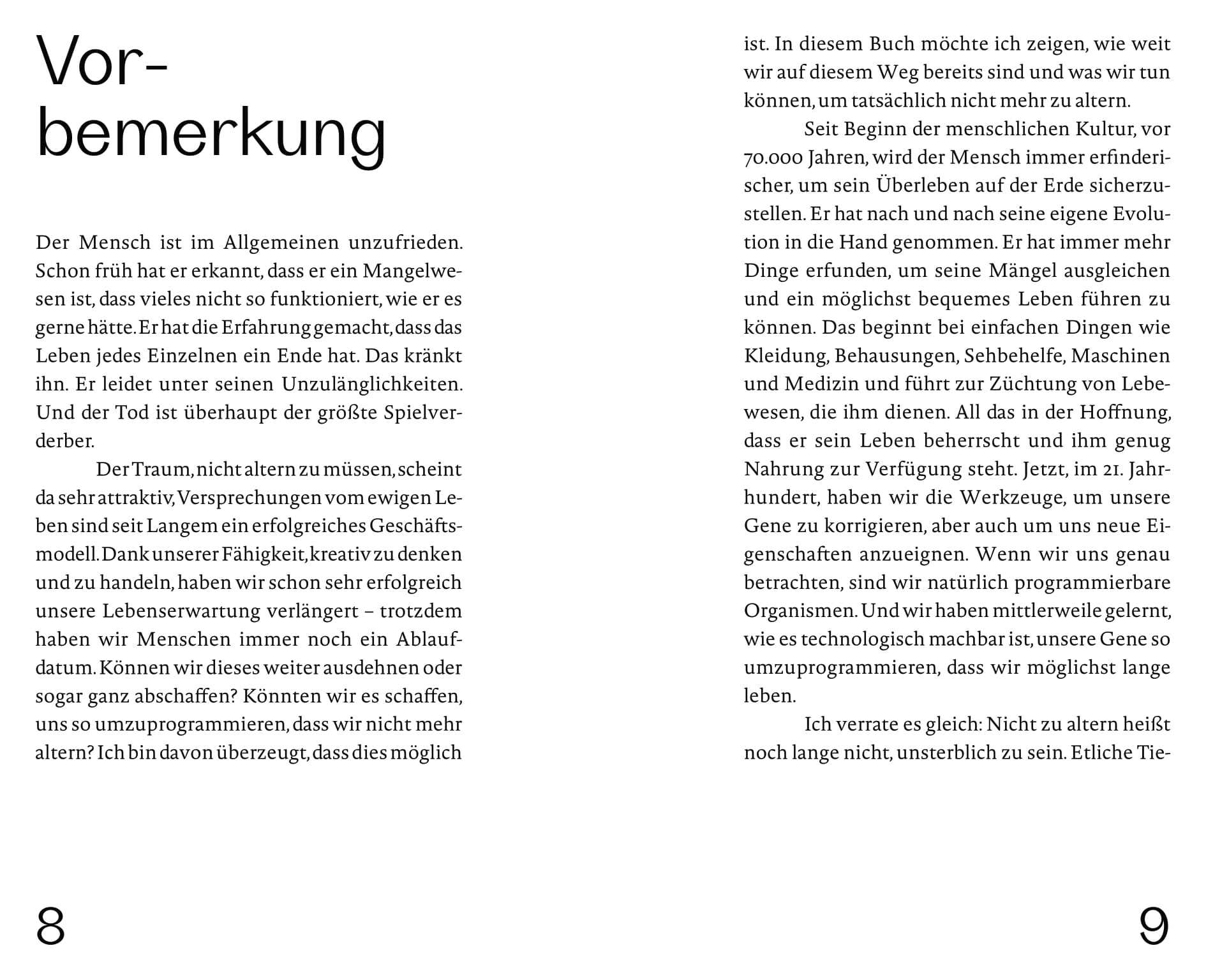 Vorbemerkung

Der Mensch ist im Allgemeinen unzufrieden. Schon früh hat er erkannt, dass er ein Mangelwesen ist, dass vieles nicht so funktioniert, wie er es gerne hätte. Er hat die Erfahrung gemacht, dass das Leben jedes Einzelnen ein Ende hat. Das kränkt ihn. Er leidet unter seinen Unzulänglichkeiten. Und der Tod ist überhaupt der größte Spielverderber.

Der Traum, nicht altern zu müssen, scheint da sehr attraktiv, Versprechungen vom ewigen Leben sind seit Langem ein erfolgreiches Geschäftsmodell. Dank unserer Fähigkeit, kreativ zu denken und zu handeln, haben wir schon sehr erfolgreich unsere Lebenserwartung verlängert – trotzdem haben wir Menschen immer noch ein Ablaufdatum. Können wir dieses weiter ausdehnen oder sogar ganz abschaffen? Könnten wir es schaffen, uns so umzuprogrammieren, dass wir nicht mehr altern? Ich bin davon überzeugt, dass dies möglich ist. In diesem Buch möchte ich zeigen, wie weit wir auf diesem Weg bereits sind und was wir tun können, um tatsächlich nicht mehr zu altern.

Seit Beginn der menschlichen Kultur, vor 70.000 Jahren, wird der Mensch immer erfinderischer, um sein Überleben auf der Erde sicherzustellen. Er hat nach und nach seine eigene Evolution in die Hand genommen. Er hat immer mehr Dinge erfunden, um seine Mängel ausgleichen und ein möglichst bequemes Leben führen zu können. Das beginnt bei einfachen Dingen wie Kleidung, Behausungen, Sehbehelfe, Maschinen und Medizin und führt zur Züchtung von Lebewesen, die ihm dienen. All das in der Hoffnung, dass er sein Leben beherrscht und ihm genug Nahrung zur Verfügung steht. Jetzt, im 21. Jahrhundert, haben wir die Werkzeuge, um unsere Gene zu korrigieren, aber auch um uns neue Eigenschaften anzueignen. Wenn wir uns genau betrachten, sind wir natürlich programmierbare Organismen. Und wir haben mittlerweile gelernt, wie es technologisch machbar ist, unsere Gene so umzuprogrammieren, dass wir möglichst lange leben.

Ich verrate es gleich: Nicht zu altern heißt noch lange nicht, unsterblich zu sein. Etliche Tie-

8

9